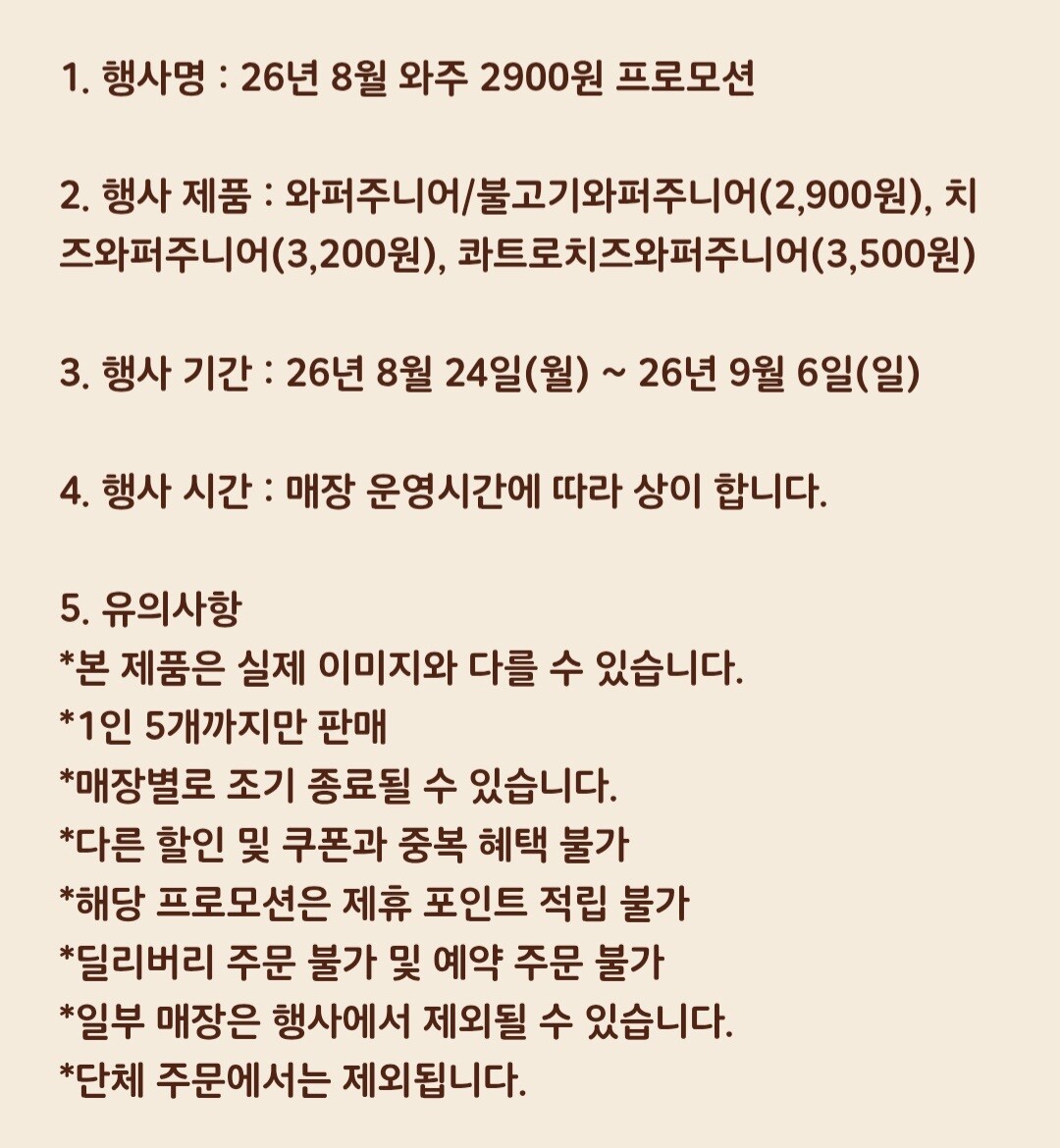 1. 행사명 : 26년 8월 와주 2900원 프로모션

2. 행사 제품 : 와퍼주니어/불고기와퍼주니어(2,900원), 치즈와퍼주니어(3,200원), 콰트로치즈와퍼주니어(3,500원)

3. 행사 기간 : 26년 8월 24일(월) ~ 26년 9월 6일(일)

4. 행사 시간 : 매장 운영시간에 따라 상이 합니다.

5. 유의사항
*본 제품은 실제 이미지와 다를 수 있습니다.
*1인 5개까지만 판매
*매장별로 조기 종료될 수 있습니다.
*다른 할인 및 쿠폰과 중복 혜택 불가
*해당 프로모션은 제휴 포인트 적립 불가
*딜리버리 주문 불가 및 예약 주문 불가
*일부 매장은 행사에서 제외될 수 있습니다.
*단체 주문에서는 제외됩니다.